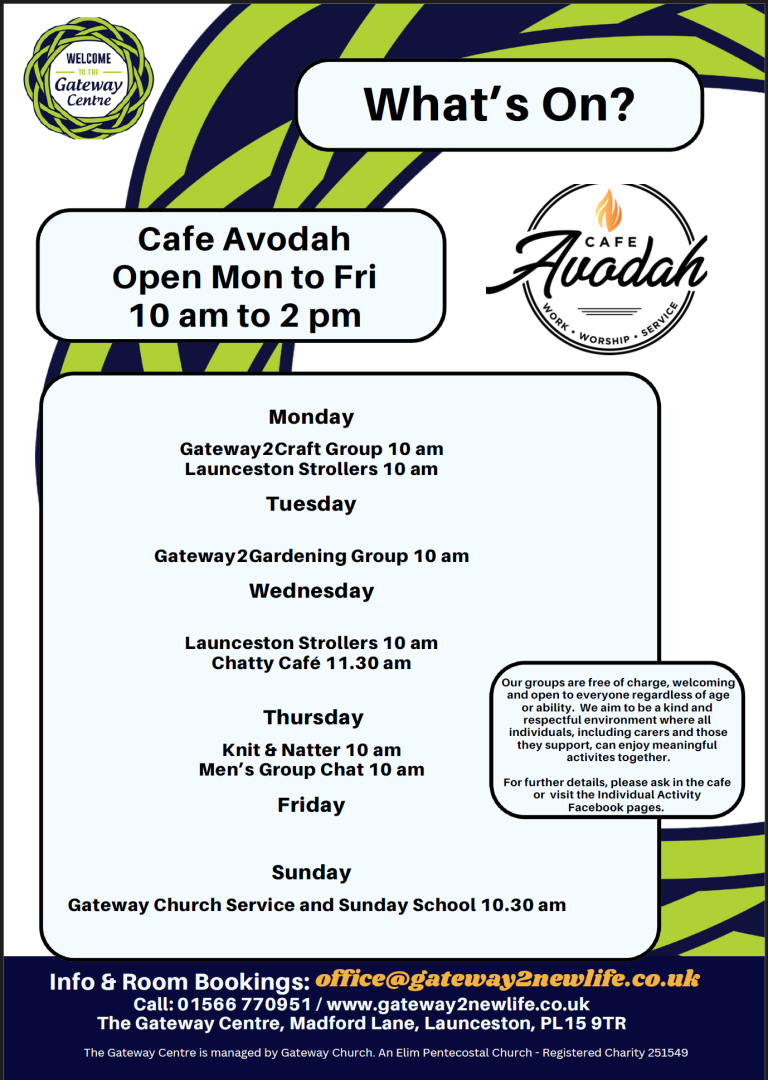 WELCOME TO THE Gateway Centre

What's On?

Cafe Avodah
Open Mon to Fri
10 am to 2 pm

CAFE Avodah
WORK • WORSHIP • SERVICE

Monday

Gateway2Craft Group 10 am
Launceston Strollers 10 am

Tuesday

Gateway2Gardening Group 10 am

Wednesday

Launceston Strollers 10 am
Chatty Café 11.30 am

Thursday

Knit & Natter 10 am
Men's Group Chat 10 am

Friday

Sunday

Gateway Church Service and Sunday School 10.30 am

Our groups are free of charge, welcoming and open to everyone regardless of age or ability. We aim to be a kind and respectful environment where all individuals, including carers and those they support, can enjoy meaningful activites together.

For further details, please ask in the cafe or visit the Individual Activity Facebook pages.

Info & Room Bookings: office@gateway2newlife.co.uk
Call: 01566 770951 / www.gateway2newlife.co.uk
The Gateway Centre, Madford Lane, Launceston, PL15 9TR

The Gateway Centre is managed by Gateway Church. An Elim Pentecostal Church - Registered Charity 251549